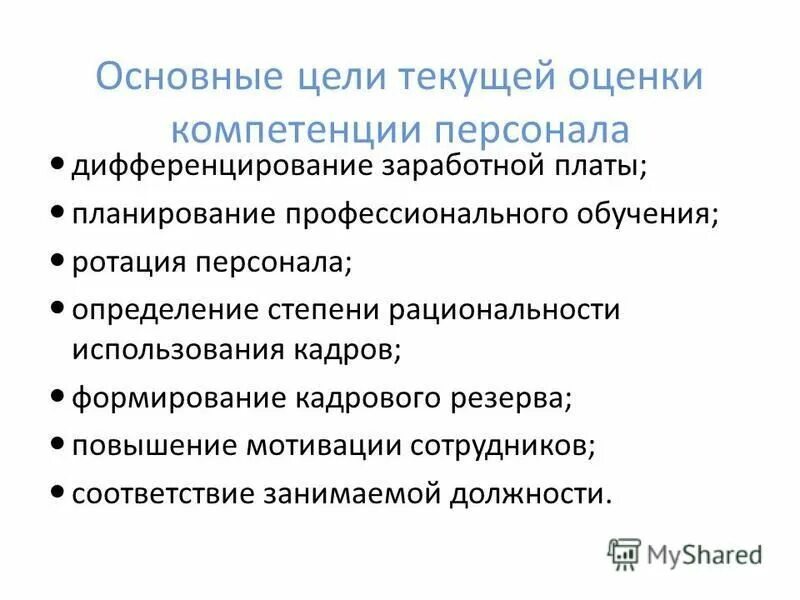 Основные цели текущей оценки компетенции персонала

• дифференцирование заработной платы;
• планирование профессионального обучения;
• ротация персонала;
• определение степени рациональности использования кадров;
• формирование кадрового резерва;
• повышение мотивации сотрудников;
• соответствие занимаемой должности.

MyShared